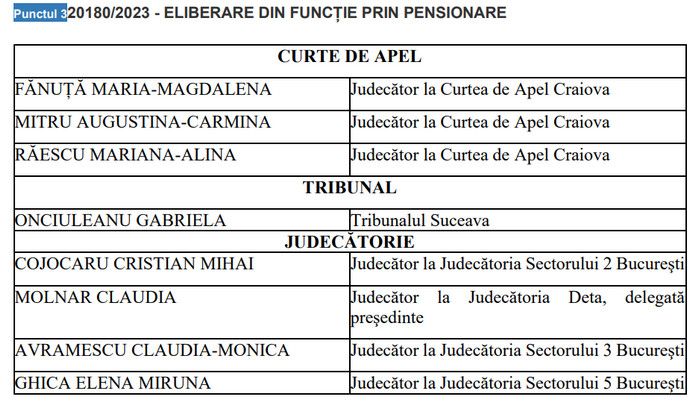 Punctul 3 20180/2023 - ELIBERARE DIN FUNCȚIE PRIN PENSIONARE

| CURTE DE APEL | |
|---|---|
| FĂNUȚĂ MARIA-MAGDALENA | Judecător la Curtea de Apel Craiova |
| MITRU AUGUSTINA-CARMINA | Judecător la Curtea de Apel Craiova |
| RĂESCU MARIANA-ALINA | Judecător la Curtea de Apel Craiova |
| TRIBUNAL | |
| ONCIULEANU GABRIELA | Tribunalul Suceava |
| JUDECĂTORIE | |
| COJOCARU CRISTIAN MIHAI | Judecător la Judecătoria Sectorului 2 București |
| MOLNAR CLAUDIA | Judecător la Judecătoria Deta, delegată președinte |
| AVRAMESCU CLAUDIA-MONICA | Judecător la Judecătoria Sectorului 3 București |
| GHICA ELENA MIRUNA | Judecător la Judecătoria Sectorului 5 București |